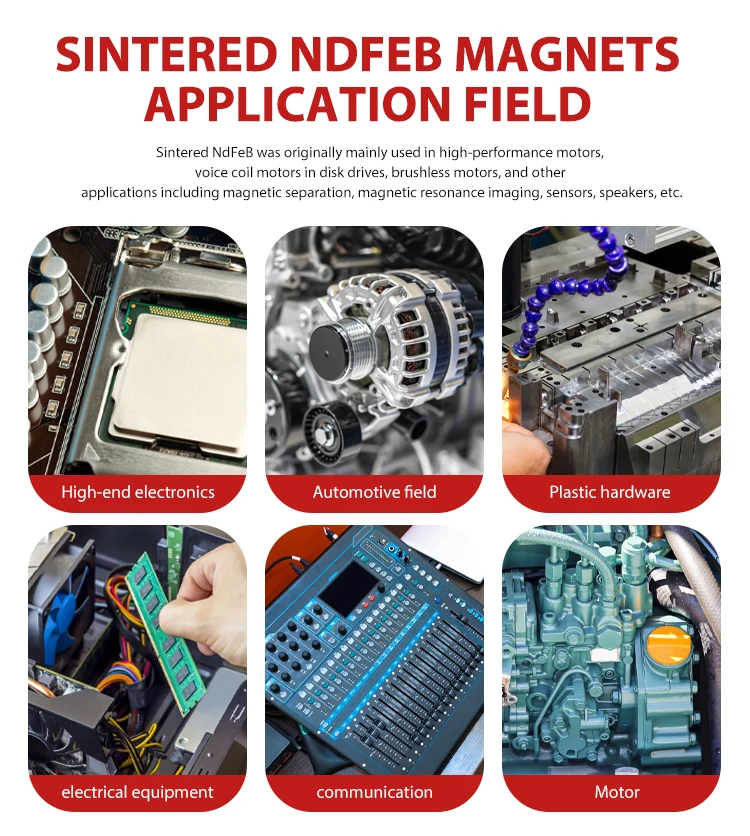 SINTERED NDFEB MAGNETS APPLICATION FIELD

Sintered NdFeB was originally mainly used in high-performance motors, voice coil motors in disk drives, brushless motors, and other applications including magnetic separation, magnetic resonance imaging, sensors, speakers, etc.

High-end electronics

Automotive field

Plastic hardware

electrical equipment

communication

Motor